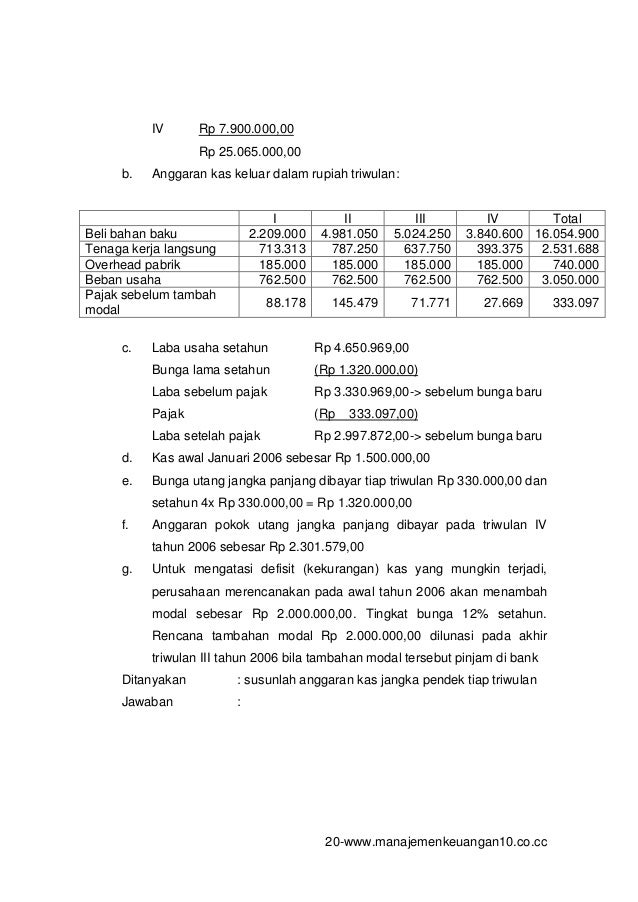 IV Rp 7.900.000,00

Rp 25.065.000,00

b. Anggaran kas keluar dalam rupiah triwulan:

| | I | II | III | IV | Total |
|---|---|---|---|---|---|
| Beli bahan baku | 2.209.000 | 4.981.050 | 5.024.250 | 3.840.600 | 16.054.900 |
| Tenaga kerja langsung | 713.313 | 787.250 | 637.750 | 393.375 | 2.531.688 |
| Overhead pabrik | 185.000 | 185.000 | 185.000 | 185.000 | 740.000 |
| Beban usaha | 762.500 | 762.500 | 762.500 | 762.500 | 3.050.000 |
| Pajak sebelum tambah modal | 88.178 | 145.479 | 71.771 | 27.669 | 333.097 |

c. Laba usaha setahun Rp 4.650.969,00

Bunga lama setahun (Rp 1.320.000,00)

Laba sebelum pajak Rp 3.330.969,00-> sebelum bunga baru

Pajak (Rp 333.097,00)

Laba setelah pajak Rp 2.997.872,00-> sebelum bunga baru

d. Kas awal Januari 2006 sebesar Rp 1.500.000,00

e. Bunga utang jangka panjang dibayar tiap triwulan Rp 330.000,00 dan setahun 4x Rp 330.000,00 = Rp 1.320.000,00

f. Anggaran pokok utang jangka panjang dibayar pada triwulan IV tahun 2006 sebesar Rp 2.301.579,00

g. Untuk mengatasi defisit (kekurangan) kas yang mungkin terjadi, perusahaan merencanakan pada awal tahun 2006 akan menambah modal sebesar Rp 2.000.000,00. Tingkat bunga 12% setahun. Rencana tambahan modal Rp 2.000.000,00 dilunasi pada akhir triwulan III tahun 2006 bila tambahan modal tersebut pinjam di bank

Ditanyakan : susunlah anggaran kas jangka pendek tiap triwulan

Jawaban :

20-www.manajemenkeuangan10.co.cc